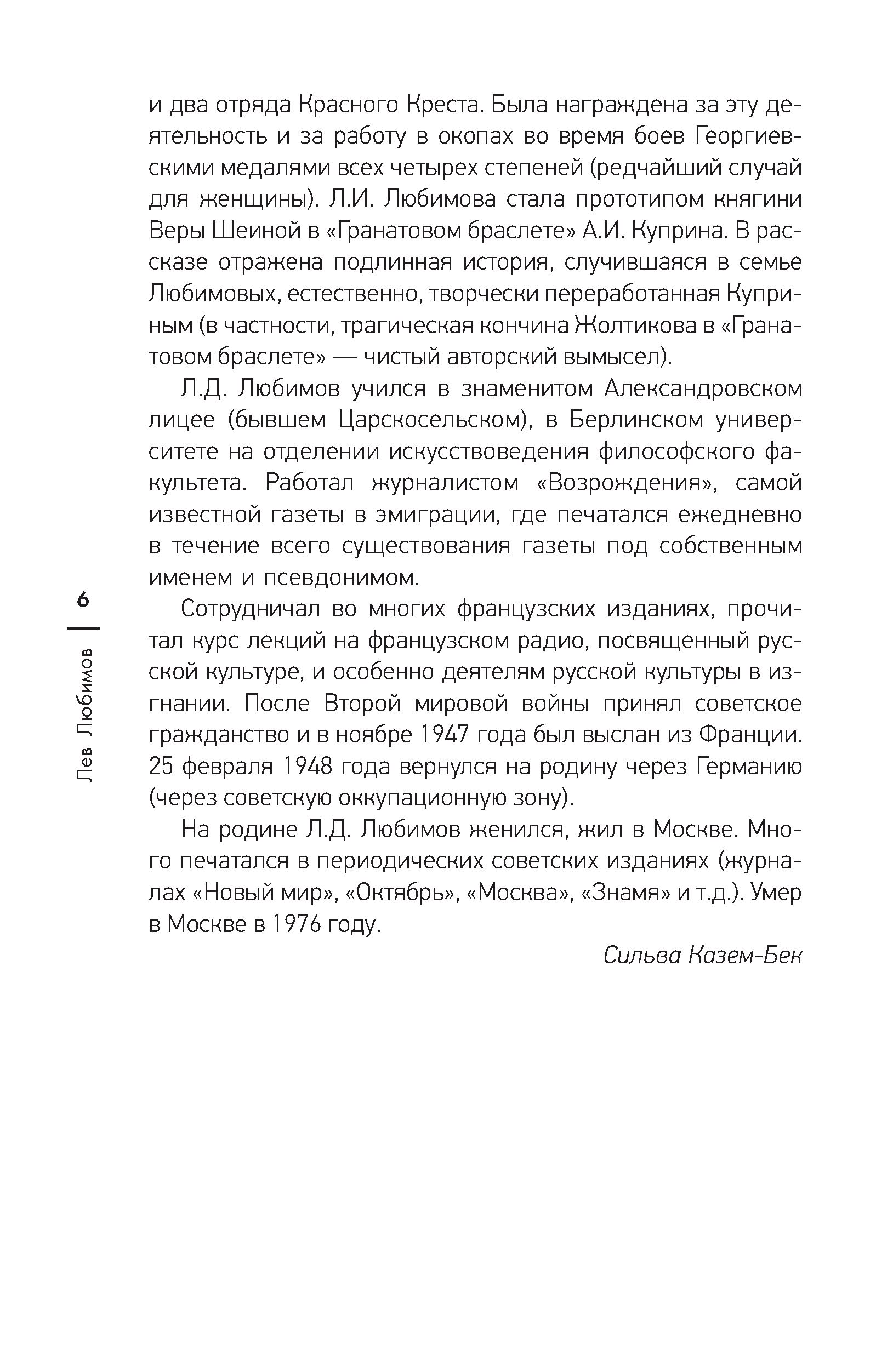 и два отряда Красного Креста. Была награждена за эту деятельность и за работу в окопах во время боев Георгиевскими медалями всех четырех степеней (редчайший случай для женщины). Л.И. Любимова стала прототипом княгини Веры Шеиной в «Гранатовом браслете» А.И. Куприна. В рассказе отражена подлинная история, случившаяся в семье Любимовых, естественно, творчески переработанная Куприным (в частности, трагическая кончина Жолтикова в «Гранатовом браслете» — чистый авторский вымысел).

Л.Д. Любимов учился в знаменитом Александровском лицее (бывшем Царскосельском), в Берлинском университете на отделении искусствоведения философского факультета. Работал журналистом «Возрождения», самой известной газеты в эмиграции, где печатался ежедневно в течение всего существования газеты под собственным именем и псевдонимом.

Сотрудничал во многих французских изданиях, прочитал курс лекций на французском радио, посвященный русской культуре, и особенно деятелям русской культуры в изгнании. После Второй мировой войны принял советское гражданство и в ноябре 1947 года был выслан из Франции. 25 февраля 1948 года вернулся на родину через Германию (через советскую оккупационную зону).

На родине Л.Д. Любимов женился, жил в Москве. Много печатался в периодических советских изданиях (журналах «Новый мир», «Октябрь», «Москва», «Знамя» и т.д.). Умер в Москве в 1976 году.

Сильва Казем-Бек

6

Лев Любимов